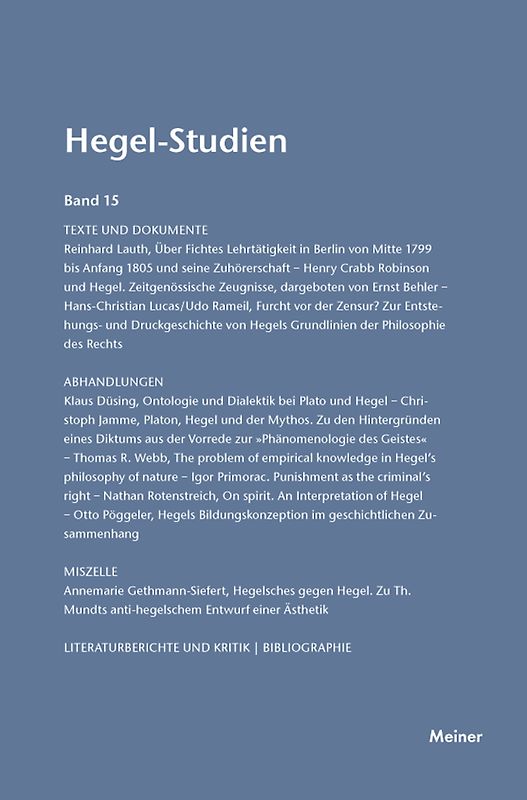 Hegel-Studien

Band 15

TEXTE UND DOKUMENTE
Reinhard Lauth, Über Fichtes Lehrtätigkeit in Berlin von Mitte 1799 bis Anfang 1805 und seine Zuhörerschaft – Henry Crabb Robinson und Hegel. Zeitgenössische Zeugnisse, dargeboten von Ernst Behler – Hans-Christian Lucas/Udo Rameil, Furcht vor der Zensur? Zur Entstehungs- und Druckgeschichte von Hegels Grundlinien der Philosophie des Rechts

ABHANDLUNGEN
Klaus Düsing, Ontologie und Dialektik bei Plato und Hegel – Christoph Jamme, Platon, Hegel und der Mythos. Zu den Hintergründen eines Diktums aus der Vorrede zur »Phänomenologie des Geistes« – Thomas R. Webb, The problem of empirical knowledge in Hegel's philosophy of nature – Igor Primorac. Punishment as the criminal's right – Nathan Rotenstreich, On spirit. An Interpretation of Hegel – Otto Pöggeler, Hegels Bildungskonzeption im geschichtlichen Zusammenhang

MISZELLE
Annemarie Gethmann-Siefert, Hegelsches gegen Hegel. Zu Th. Mundts anti-hegelschem Entwurf einer Ästhetik

LITERATURBERICHTE UND KRITIK | BIBLIOGRAPHIE

Meiner